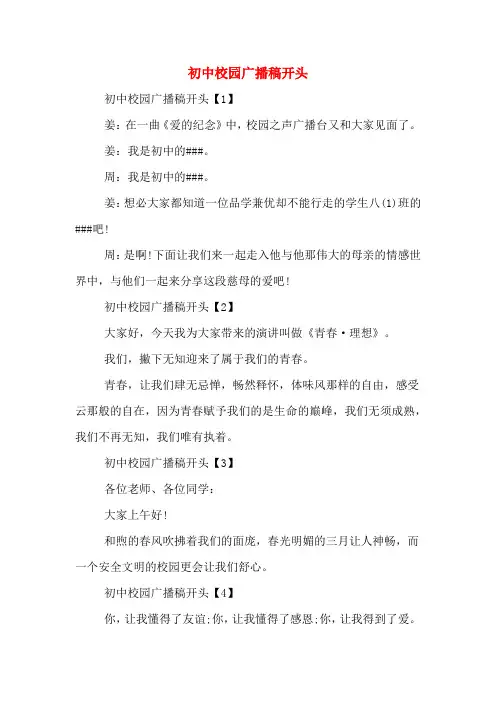 初中校园广播稿开头

初中校园广播稿开头【1】

姜：在一曲《爱的纪念》中，校园之声广播台又和大家见面了。

姜：我是初中的###。

周：我是初中的###。

姜：想必大家都知道一位品学兼优却不能行走的学生八(1)班的###吧!

周：是啊!下面让我们来一起走入他与他那伟大的母亲的情感世界中，与他们一起来分享这段慈母的爱吧!

初中校园广播稿开头【2】

大家好，今天我为大家带来的演讲叫做《青春·理想》。

我们，撇下无知迎来了属于我们的青春。

青春，让我们肆无忌惮，畅然释怀，体味风那样的自由，感受云那般的自在，因为青春赋予我们的是生命的巅峰，我们无须成熟，我们不再无知，我们唯有执着。

初中校园广播稿开头【3】

各位老师、各位同学：

大家上午好!

和煦的春风吹拂着我们的面庞，春光明媚的三月让人神畅，而一个安全文明的校园更会让我们舒心。

初中校园广播稿开头【4】

你，让我懂得了友谊;你，让我懂得了感恩;你，让我得到了爱。